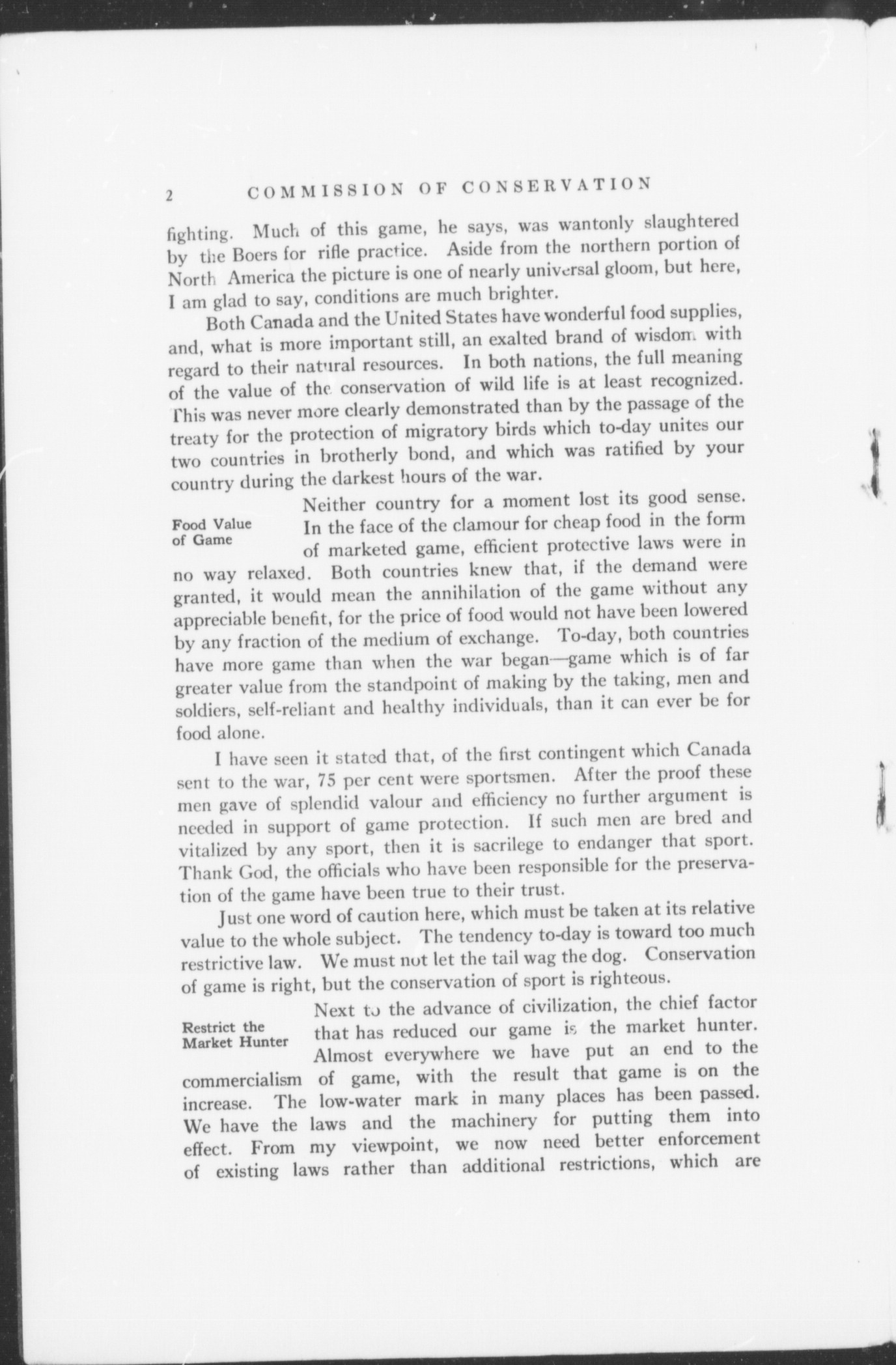 2 COMMISSION OF CONSERVATION

fighting. Much of this game, he says, was wantonly slaughtered by the Boers for rifle practice. Aside from the northern portion of North America the picture is one of nearly universal gloom, but here, I am glad to say, conditions are much brighter.

Both Canada and the United States have wonderful food supplies, and, what is more important still, an exalted brand of wisdom with regard to their natural resources. In both nations, the full meaning of the value of the conservation of wild life is at least recognized. This was never more clearly demonstrated than by the passage of the treaty for the protection of migratory birds which to-day unites our two countries in brotherly bond, and which was ratified by your country during the darkest hours of the war.

Food Value of Game

Neither country for a moment lost its good sense. In the face of the clamour for cheap food in the form of marketed game, efficient protective laws were in no way relaxed. Both countries knew that, if the demand were granted, it would mean the annihilation of the game without any appreciable benefit, for the price of food would not have been lowered by any fraction of the medium of exchange. To-day, both countries have more game than when the war began—game which is of far greater value from the standpoint of making by the taking, men and soldiers, self-reliant and healthy individuals, than it can ever be for food alone.

I have seen it stated that, of the first contingent which Canada sent to the war, 75 per cent were sportsmen. After the proof these men gave of splendid valour and efficiency no further argument is needed in support of game protection. If such men are bred and vitalized by any sport, then it is sacrilege to endanger that sport. Thank God, the officials who have been responsible for the preservation of the game have been true to their trust.

Just one word of caution here, which must be taken at its relative value to the whole subject. The tendency to-day is toward too much restrictive law. We must not let the tail wag the dog. Conservation of game is right, but the conservation of sport is righteous.

Restrict the Market Hunter

Next to the advance of civilization, the chief factor that has reduced our game is the market hunter. Almost everywhere we have put an end to the commercialism of game, with the result that game is on the increase. The low-water mark in many places has been passed. We have the laws and the machinery for putting them into effect. From my viewpoint, we now need better enforcement of existing laws rather than additional restrictions, which are